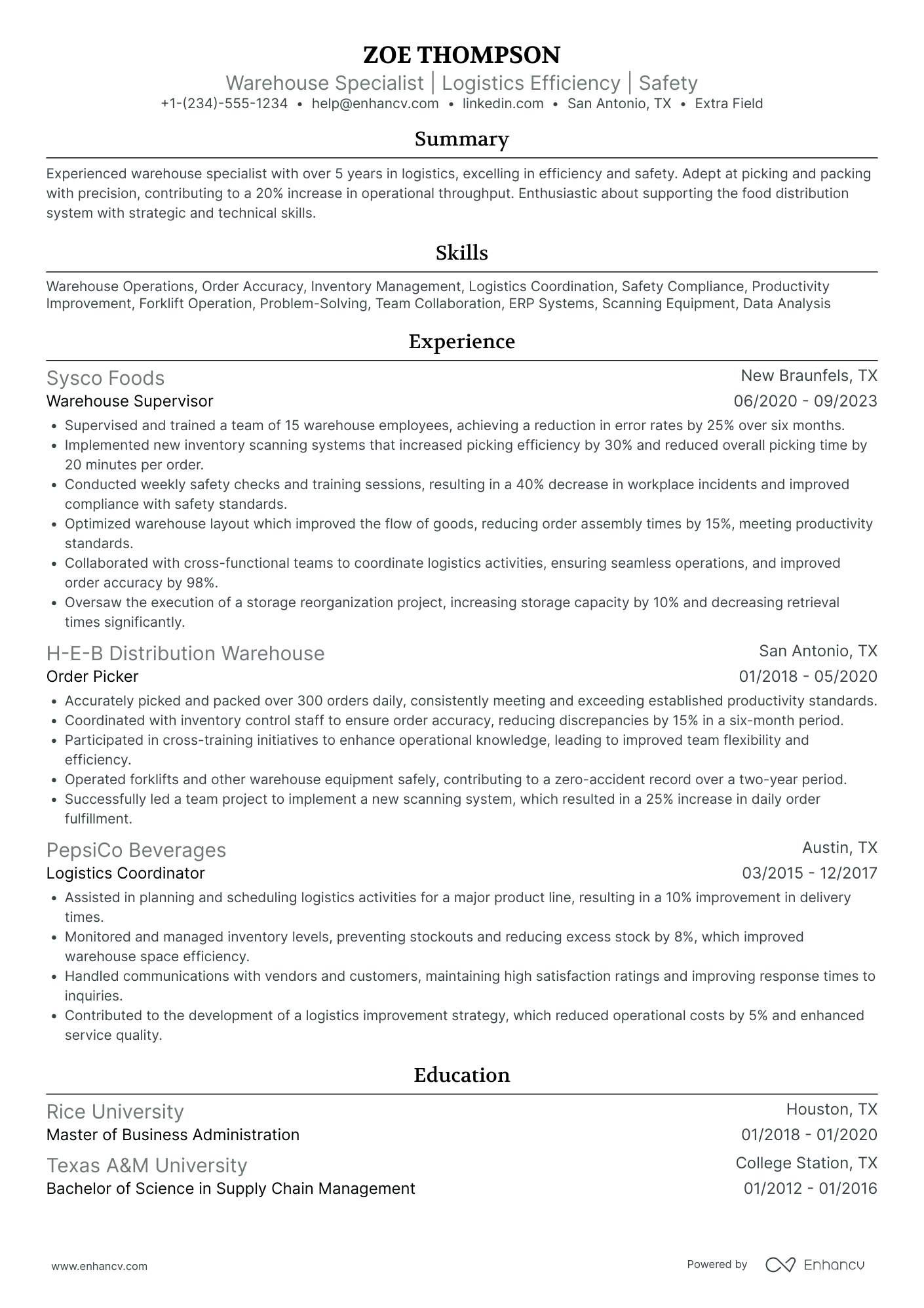 ZOE THOMPSON
Warehouse Specialist | Logistics Efficiency | Safety
+1-(234)-555-1234 • help@enhancv.com • linkedin.com • San Antonio, TX • Extra Field

Summary

Experienced warehouse specialist with over 5 years in logistics, excelling in efficiency and safety. Adept at picking and packing with precision, contributing to a 20% increase in operational throughput. Enthusiastic about supporting the food distribution system with strategic and technical skills.

Skills

Warehouse Operations, Order Accuracy, Inventory Management, Logistics Coordination, Safety Compliance, Productivity Improvement, Forklift Operation, Problem-Solving, Team Collaboration, ERP Systems, Scanning Equipment, Data Analysis

Experience

Sysco Foods
New Braunfels, TX
Warehouse Supervisor
06/2020 - 09/2023
• Supervised and trained a team of 15 warehouse employees, achieving a reduction in error rates by 25% over six months.
• Implemented new inventory scanning systems that increased picking efficiency by 30% and reduced overall picking time by 20 minutes per order.
• Conducted weekly safety checks and training sessions, resulting in a 40% decrease in workplace incidents and improved compliance with safety standards.
• Optimized warehouse layout which improved the flow of goods, reducing order assembly times by 15%, meeting productivity standards.
• Collaborated with cross-functional teams to coordinate logistics activities, ensuring seamless operations, and improved order accuracy by 98%.
• Oversaw the execution of a storage reorganization project, increasing storage capacity by 10% and decreasing retrieval times significantly.

H-E-B Distribution Warehouse
San Antonio, TX
Order Picker
01/2018 - 05/2020
• Accurately picked and packed over 300 orders daily, consistently meeting and exceeding established productivity standards.
• Coordinated with inventory control staff to ensure order accuracy, reducing discrepancies by 15% in a six-month period.
• Participated in cross-training initiatives to enhance operational knowledge, leading to improved team flexibility and efficiency.
• Operated forklifts and other warehouse equipment safely, contributing to a zero-accident record over a two-year period.
• Successfully led a team project to implement a new scanning system, which resulted in a 25% increase in daily order fulfillment.

PepsiCo Beverages
Austin, TX
Logistics Coordinator
03/2015 - 12/2017
• Assisted in planning and scheduling logistics activities for a major product line, resulting in a 10% improvement in delivery times.
• Monitored and managed inventory levels, preventing stockouts and reducing excess stock by 8%, which improved warehouse space efficiency.
• Handled communications with vendors and customers, maintaining high satisfaction ratings and improving response times to inquiries.
• Contributed to the development of a logistics improvement strategy, which reduced operational costs by 5% and enhanced service quality.

Education

Rice University
Houston, TX
Master of Business Administration
01/2018 - 01/2020

Texas A&M University
College Station, TX
Bachelor of Science in Supply Chain Management
01/2012 - 01/2016

www.enhancv.com
Powered by Enhancv